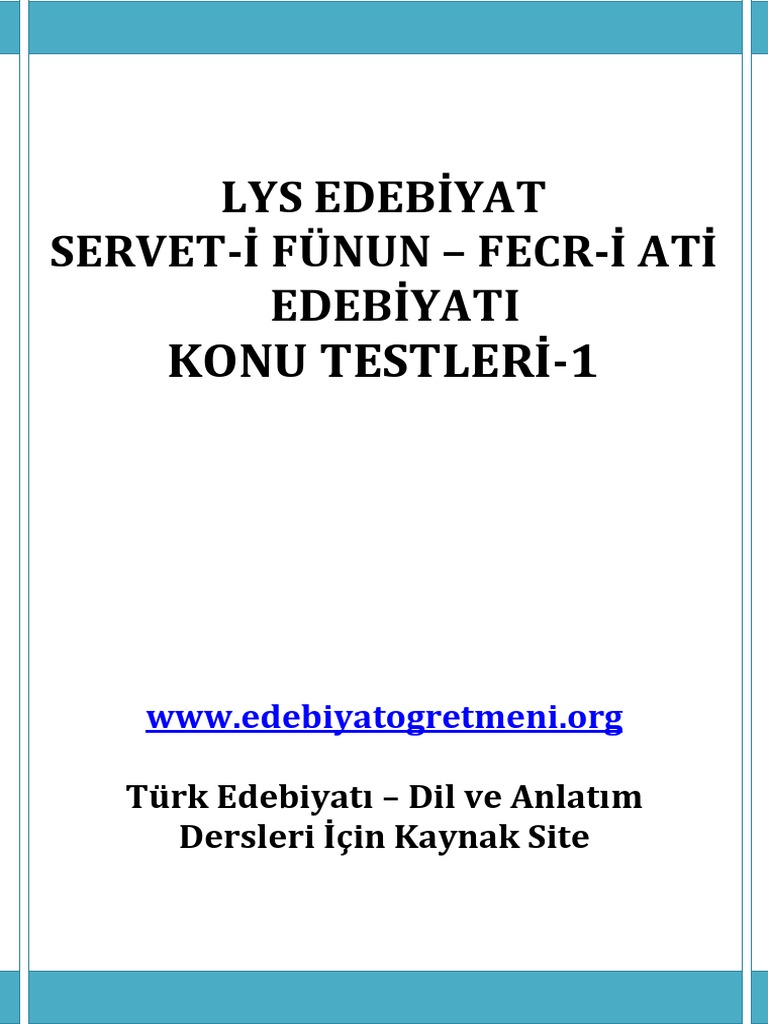 LYS EDEBİYAT
SERVET-İ FÜNUN – FECR-İ ATİ
EDEBİYATI
KONU TESTLERİ-1

www.edebiyatogretmeni.org

Türk Edebiyatı – Dil ve Anlatım
Dersleri İçin Kaynak Site